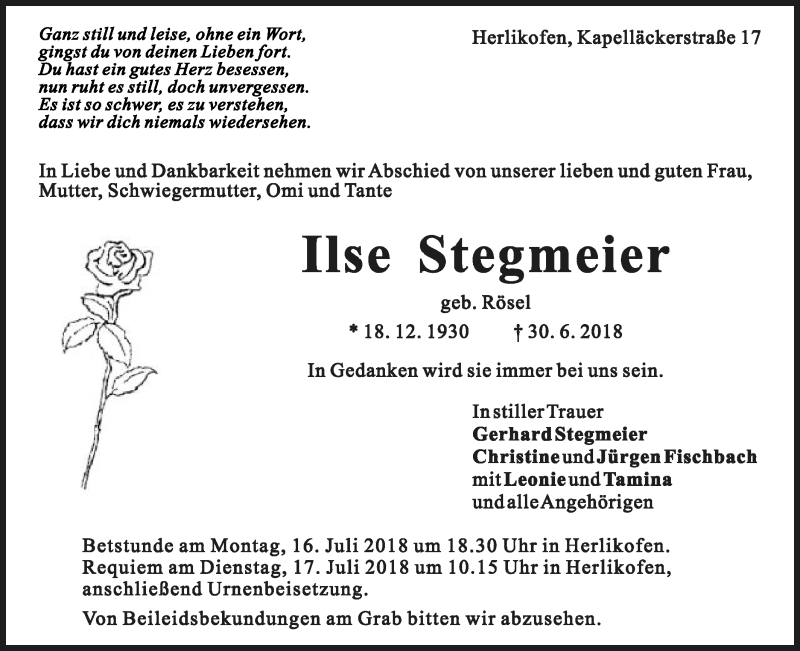 Ganz still und leise, ohne ein Wort,
gingst du von deinen Lieben fort.
Du hast ein gutes Herz besessen,
nun ruht es still, doch unvergessen.
Es ist so schwer, es zu verstehen,
dass wir dich niemals wiedersehen.

Herlikofen, Kapelläckerstraße 17

In Liebe und Dankbarkeit nehmen wir Abschied von unserer lieben und guten Frau, Mutter, Schwiegermutter, Omi und Tante

Ilse Stegmeier

geb. Rösel

* 18. 12. 1930 † 30. 6. 2018

In Gedanken wird sie immer bei uns sein.

In stiller Trauer
Gerhard Stegmeier
Christine und Jürgen Fischbach
mit Leonie und Tamina
und alle Angehörigen

Betstunde am Montag, 16. Juli 2018 um 18.30 Uhr in Herlikofen.
Requiem am Dienstag, 17. Juli 2018 um 10.15 Uhr in Herlikofen, anschließend Urnenbeisetzung.

Von Beileidsbekundungen am Grab bitten wir abzusehen.